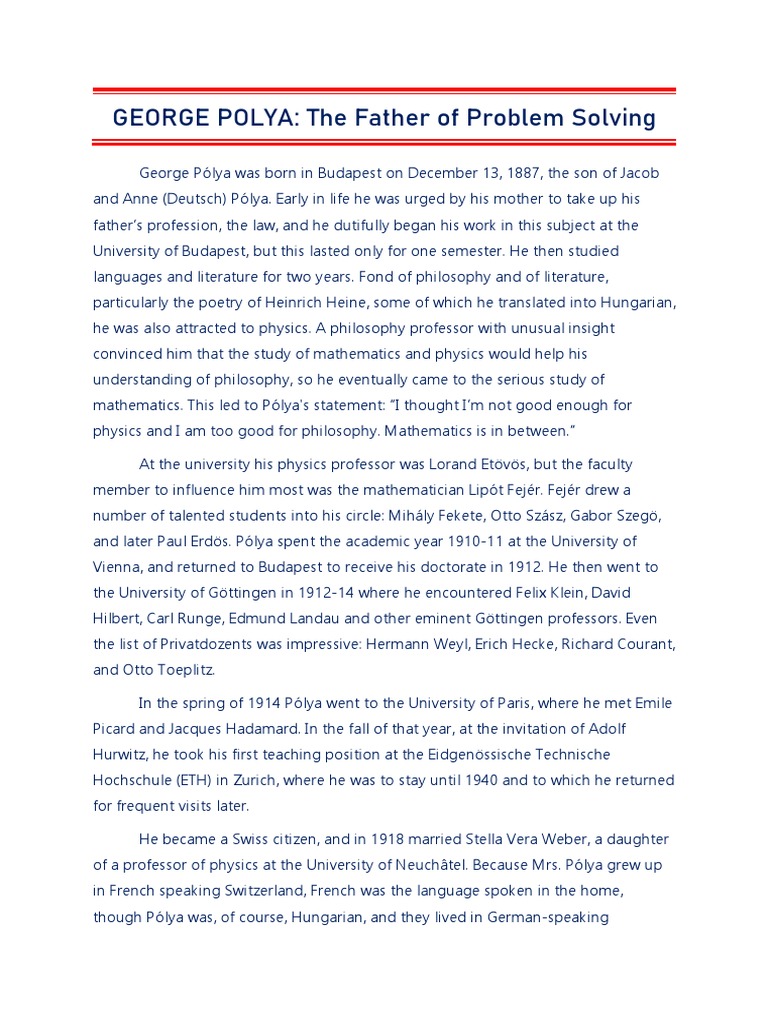 GEORGE POLYA: The Father of Problem Solving

George Pólya was born in Budapest on December 13, 1887, the son of Jacob and Anne (Deutsch) Pólya. Early in life he was urged by his mother to take up his father's profession, the law, and he dutifully began his work in this subject at the University of Budapest, but this lasted only for one semester. He then studied languages and literature for two years. Fond of philosophy and of literature, particularly the poetry of Heinrich Heine, some of which he translated into Hungarian, he was also attracted to physics. A philosophy professor with unusual insight convinced him that the study of mathematics and physics would help his understanding of philosophy, so he eventually came to the serious study of mathematics. This led to Pólya's statement: "I thought I'm not good enough for physics and I am too good for philosophy. Mathematics is in between."

At the university his physics professor was Lorand Etövös, but the faculty member to influence him most was the mathematician Lipót Fejér. Fejér drew a number of talented students into his circle: Mihály Fekete, Otto Szász, Gabor Szegö, and later Paul Erdös. Pólya spent the academic year 1910-11 at the University of Vienna, and returned to Budapest to receive his doctorate in 1912. He then went to the University of Göttingen in 1912-14 where he encountered Felix Klein, David Hilbert, Carl Runge, Edmund Landau and other eminent Göttingen professors. Even the list of Privatdozents was impressive: Hermann Weyl, Erich Hecke, Richard Courant, and Otto Toeplitz.

In the spring of 1914 Pólya went to the University of Paris, where he met Emile Picard and Jacques Hadamard. In the fall of that year, at the invitation of Adolf Hurwitz, he took his first teaching position at the Eidgenössische Technische Hochschule (ETH) in Zurich, where he was to stay until 1940 and to which he returned for frequent visits later.

He became a Swiss citizen, and in 1918 married Stella Vera Weber, a daughter of a professor of physics at the University of Neuchâtel. Because Mrs. Pólya grew up in French speaking Switzerland, French was the language spoken in the home, though Pólya was, of course, Hungarian, and they lived in German-speaking